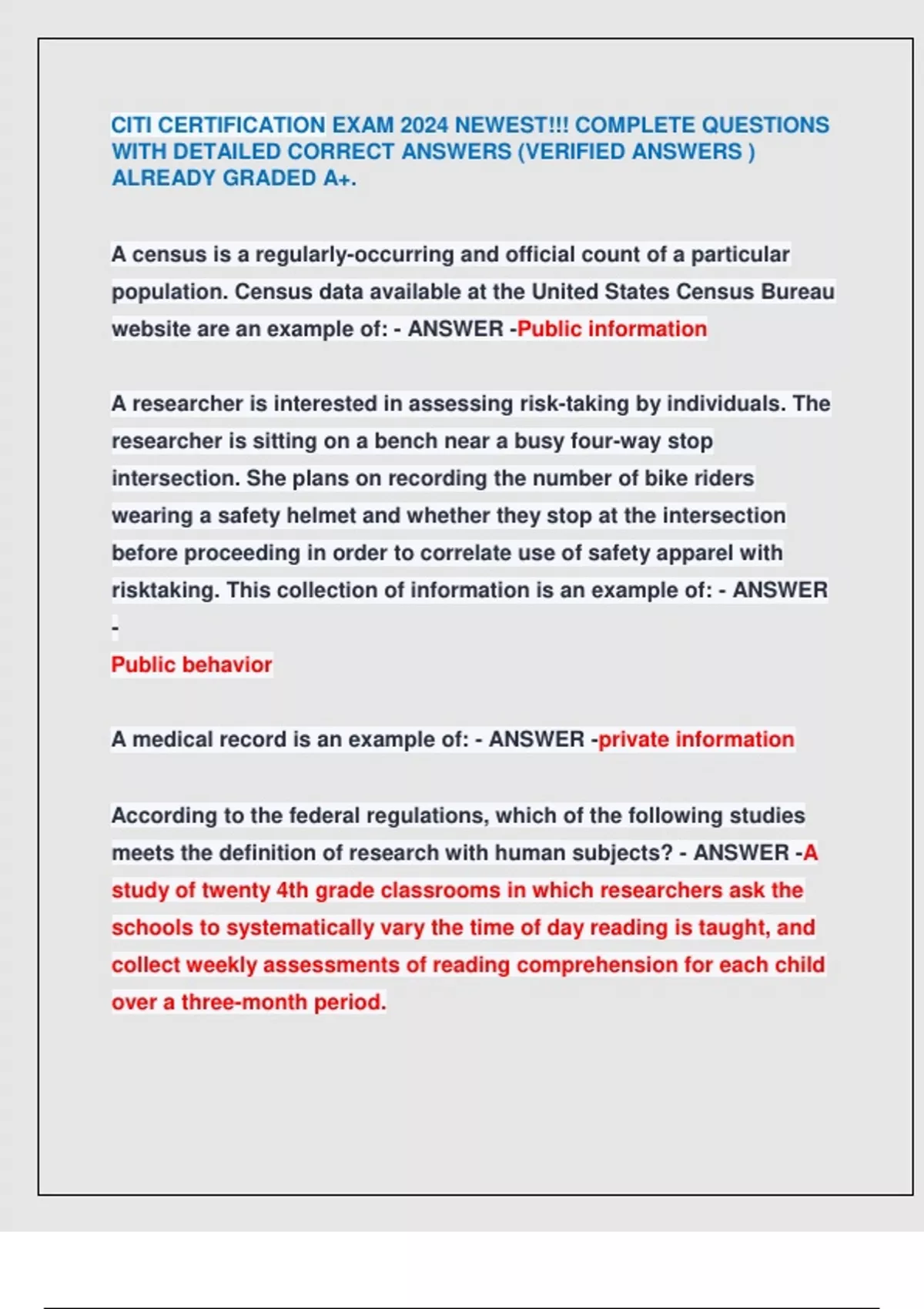 CITI CERTIFICATION EXAM 2024 NEWEST!!! COMPLETE QUESTIONS WITH DETAILED CORRECT ANSWERS (VERIFIED ANSWERS ) ALREADY GRADED A+.

A census is a regularly-occurring and official count of a particular population. Census data available at the United States Census Bureau website are an example of: - ANSWER -Public information

A researcher is interested in assessing risk-taking by individuals. The researcher is sitting on a bench near a busy four-way stop intersection. She plans on recording the number of bike riders wearing a safety helmet and whether they stop at the intersection before proceeding in order to correlate use of safety apparel with risktaking. This collection of information is an example of: - ANSWER -
Public behavior

A medical record is an example of: - ANSWER -private information

According to the federal regulations, which of the following studies meets the definition of research with human subjects? - ANSWER -A study of twenty 4th grade classrooms in which researchers ask the schools to systematically vary the time of day reading is taught, and collect weekly assessments of reading comprehension for each child over a three-month period.